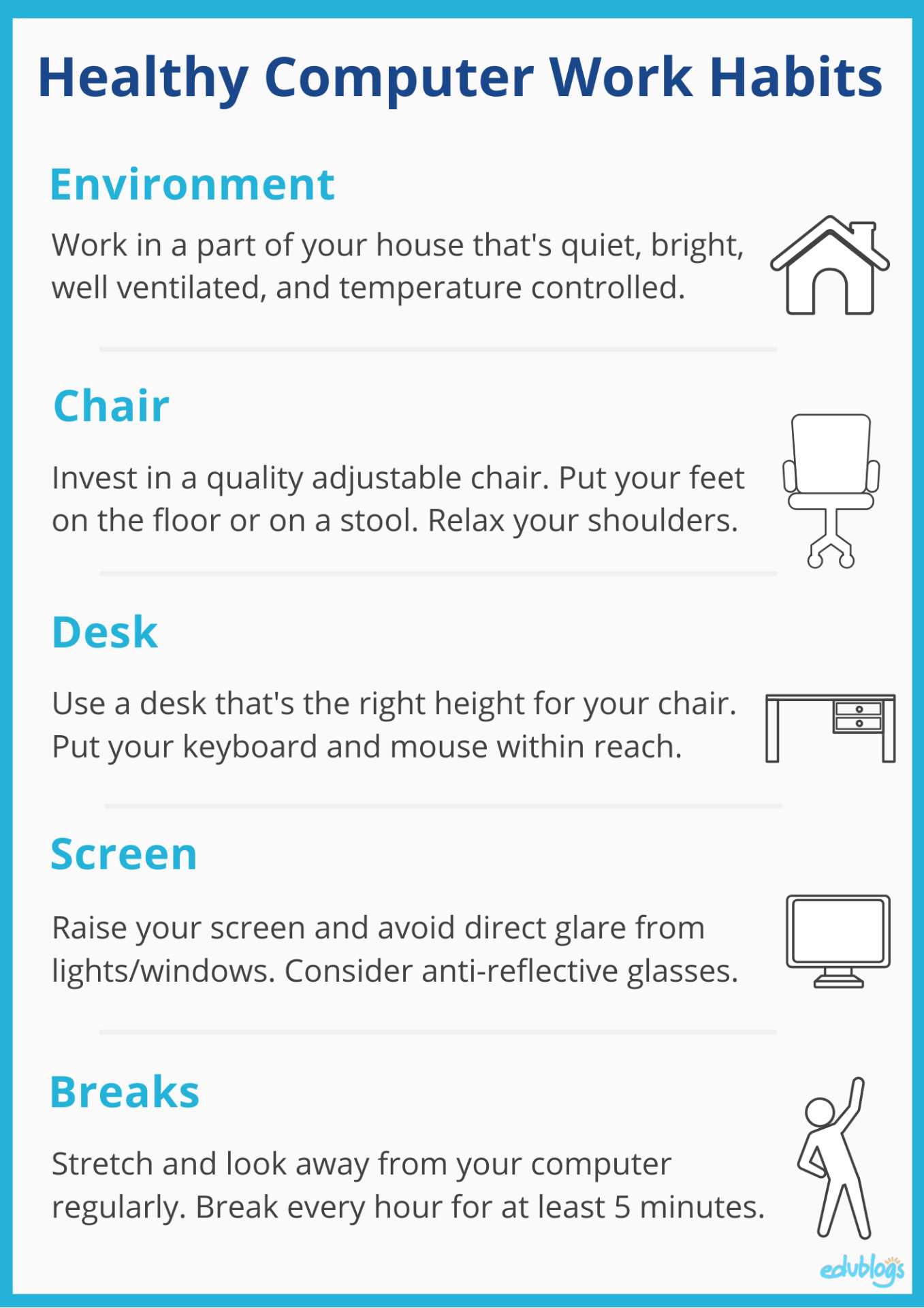 Healthy Computer Work Habits

Environment

Work in a part of your house that's quiet, bright, well ventilated, and temperature controlled.

Chair

Invest in a quality adjustable chair. Put your feet on the floor or on a stool. Relax your shoulders.

Desk

Use a desk that's the right height for your chair. Put your keyboard and mouse within reach.

Screen

Raise your screen and avoid direct glare from lights/windows. Consider anti-reflective glasses.

Breaks

Stretch and look away from your computer regularly. Break every hour for at least 5 minutes.

edublogs